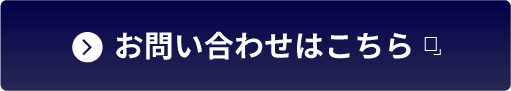 お問い合わせはこちら